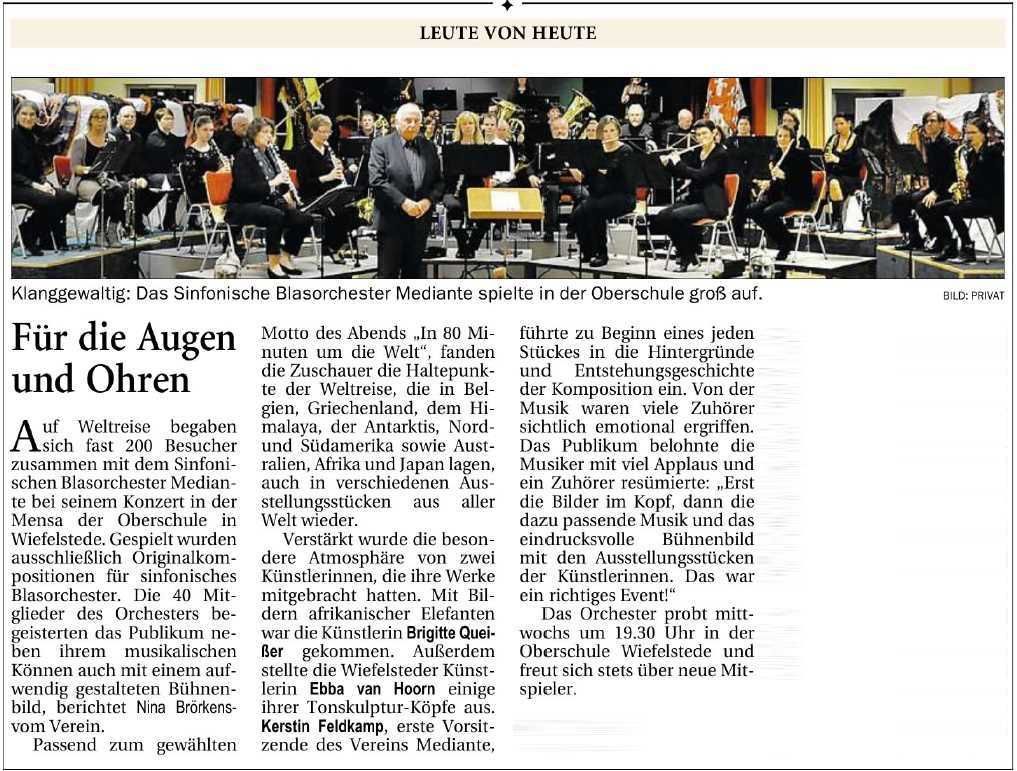 LEUTE VON HEUTE

Klanggewaltig: Das Sinfonische Blasorchester Mediante spielte in der Oberschule groß auf.

BILD: PRIVAT

Für die Augen und Ohren

Auf Weltreise begaben sich fast 200 Besucher zusammen mit dem Sinfonischen Blasorchester Mediante bei seinem Konzert in der Mensa der Oberschule in Wiefelstede. Gespielt wurden ausschließlich Originalkompositionen für sinfonisches Blasorchester. Die 40 Mitglieder des Orchesters begeisterten das Publikum neben ihrem musikalischen Können auch mit einem aufwendig gestalteten Bühnenbild, berichtet Nina Brörkens vom Verein.

Passend zum gewählten Motto des Abends „In 80 Minuten um die Welt", fanden die Zuschauer die Haltepunkte der Weltreise, die in Belgien, Griechenland, dem Himalaya, der Antarktis, Nord- und Südamerika sowie Australien, Afrika und Japan lagen, auch in verschiedenen Ausstellungsstücken aus aller Welt wieder.

Verstärkt wurde die besondere Atmosphäre von zwei Künstlerinnen, die ihre Werke mitgebracht hatten. Mit Bildern afrikanischer Elefanten war die Künstlerin Brigitte Queißer gekommen. Außerdem stellte die Wiefelsteder Künstlerin Ebba van Hoorn einige ihrer Tonskulptur-Köpfe aus. Kerstin Feldkamp, erste Vorsitzende des Vereins Mediante, führte zu Beginn eines jeden Stückes in die Hintergründe und Entstehungsgeschichte der Komposition ein. Von der Musik waren viele Zuhörer sichtlich emotional ergriffen. Das Publikum belohnte die Musiker mit viel Applaus und ein Zuhörer resümierte: „Erst die Bilder im Kopf, dann die dazu passende Musik und das eindrucksvolle Bühnenbild mit den Ausstellungsstücken der Künstlerinnen. Das war ein richtiges Event!"

Das Orchester probt mittwochs um 19.30 Uhr in der Oberschule Wiefelstede und freut sich stets über neue Mitspieler.